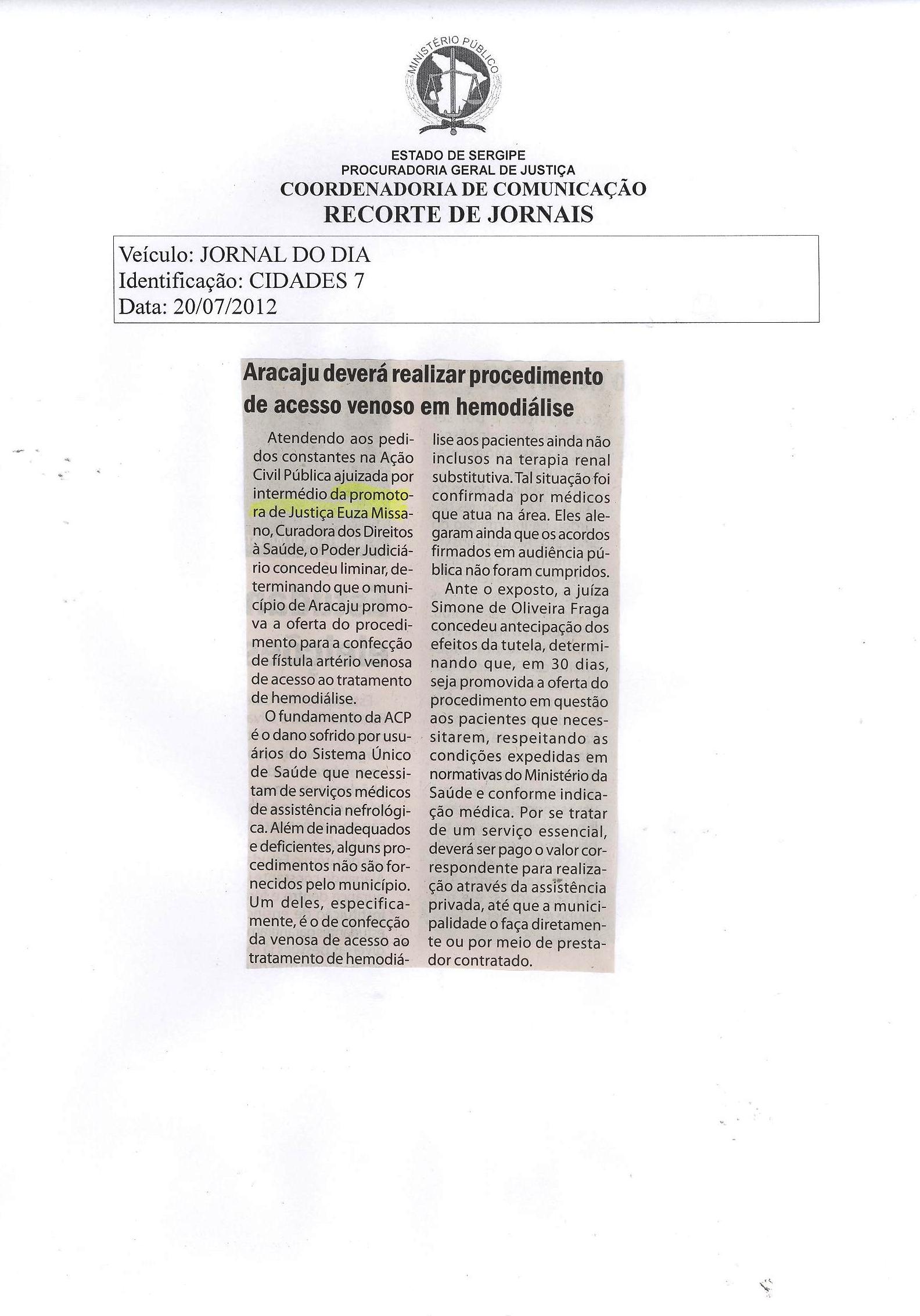 MINISTÉRIO PÚBLICO

ESTADO DE SERGIPE
PROCURADORIA GERAL DE JUSTIÇA
COORDENADORIA DE COMUNICAÇÃO
RECORTE DE JORNAIS

Veículo: JORNAL DO DIA
Identificação: CIDADES 7
Data: 20/07/2012

Aracaju deverá realizar procedimento de acesso venoso em hemodiálise

Atendendo aos pedidos constantes na Ação Civil Pública ajuizada por intermédio da promotora de Justiça Euza Missano, Curadora dos Direitos à Saúde, o Poder Judiciário concedeu liminar, determinando que o município de Aracaju promova a oferta do procedimento para a confecção de fístula artério venosa de acesso ao tratamento de hemodiálise.

O fundamento da ACP é o dano sofrido por usuários do Sistema Único de Saúde que necessitam de serviços médicos de assistência nefrológica. Além de inadequados e deficientes, alguns procedimentos não são fornecidos pelo município. Um deles, especificamente, é o de confecção da venosa de acesso ao tratamento de hemodiálise aos pacientes ainda não inclusos na terapia renal substitutiva. Tal situação foi confirmada por médicos que atua na área. Eles alegaram ainda que os acordos firmados em audiência pública não foram cumpridos.

Ante o exposto, a juíza Simone de Oliveira Fraga concedeu antecipação dos efeitos da tutela, determinando que, em 30 dias, seja promovida a oferta do procedimento em questão aos pacientes que necessitarem, respeitando as condições expedidas em normativas do Ministério da Saúde e conforme indicação médica. Por se tratar de um serviço essencial, deverá ser pago o valor correspondente para realização através da assistência privada, até que a municipalidade o faça diretamente ou por meio de prestador contratado.